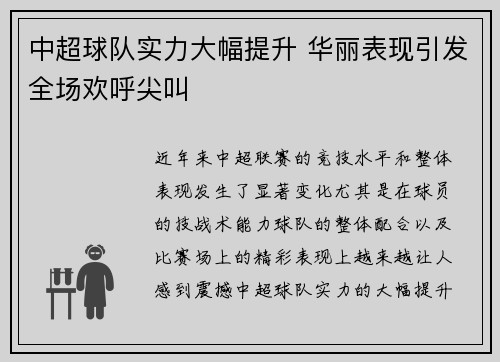 中超球队实力大幅提升 华丽表现引发全场欢呼尖叫

近年来中超联赛的竞技水平和整体表现发生了显著变化尤其是在球员的技战术能力球队的整体配合以及比赛场上的精彩表现上越来越让人感到震撼中超球队实力的大幅提升